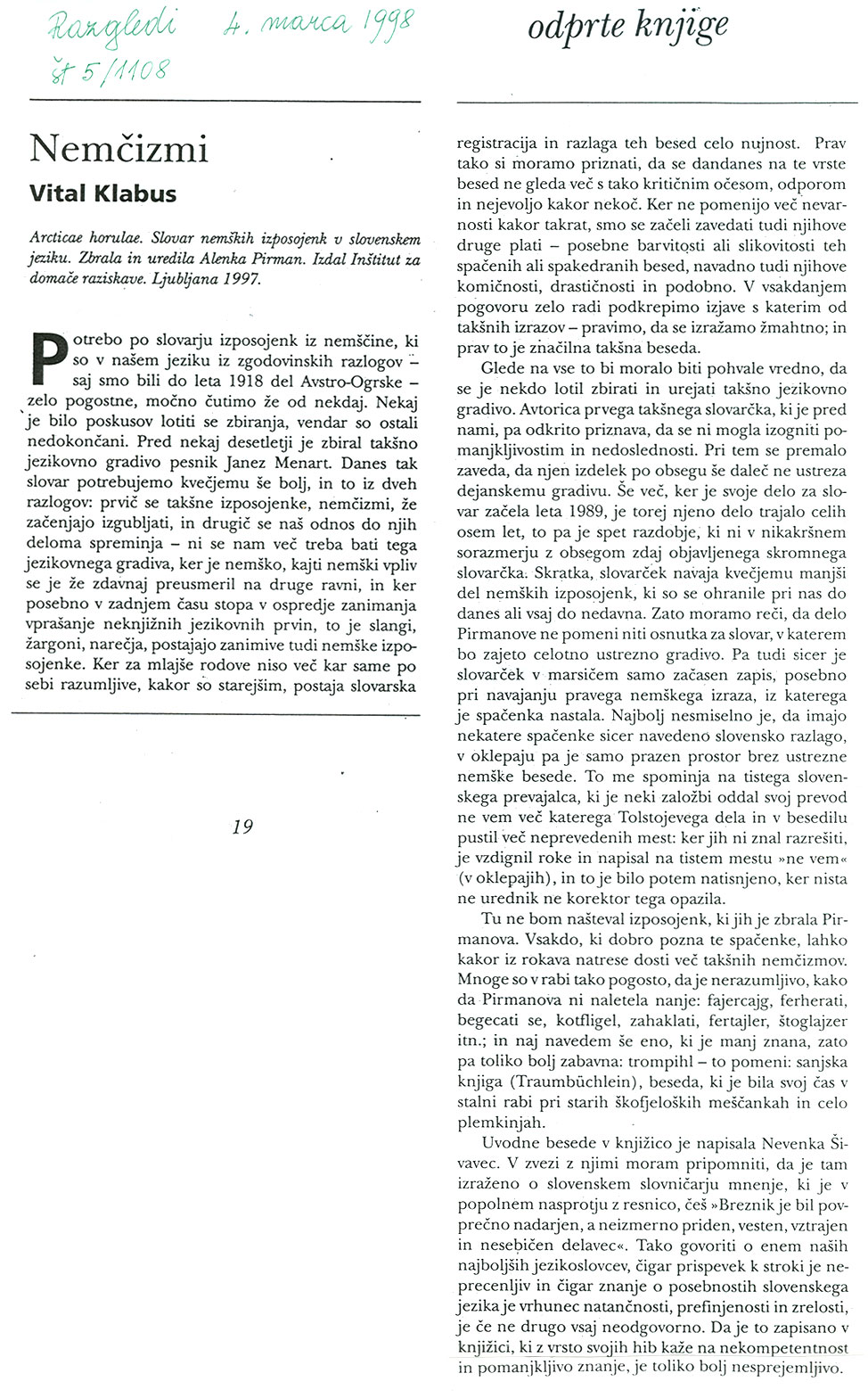 Razgledi 4. marca 1998
št 5/1108

odprte knjige

Nemčizmi

Vital Klabus

Arcticae horulae. Slovar nemških izposojenk v slovenskem jeziku. Zbrala in uredila Alenka Pirman. Izdal Inštitut za domače raziskave. Ljubljana 1997.

Potrebo po slovarju izposojenk iz nemščine, ki so v našem jeziku iz zgodovinskih razlogov – saj smo bili do leta 1918 del Avstro-Ogrske – zelo pogostne, močno čutimo že od nekdaj. Nekaj je bilo poskusov lotiti se zbiranja, vendar so ostali nedokončani. Pred nekaj desetletji je zbiral takšno jezikovno gradivo pesnik Janez Menart. Danes tak slovar potrebujemo kvečjemu še bolj, in to iz dveh razlogov: prvič se takšne izposojenke, nemčizmi, že začenjajo izgubljati, in drugič se naš odnos do njih deloma spreminja – ni se nam več treba bati tega jezikovnega gradiva, ker je nemško, kajti nemški vpliv se je že zdavnaj preusmeril na druge ravni, in ker posebno v zadnjem času stopa v ospredje zanimanja vprašanje neknjižnih jezikovnih prvin, to je slangi, žargoni, narečja, postajajo zanimive tudi nemške izposojenke. Ker za mlajše rodove niso več kar same po sebi razumljive, kakor so starejšim, postaja slovarska

19

registracija in razlaga teh besed celo nujnost. Prav tako si moramo priznati, da se dandanes na te vrste besed ne gleda več s tako kritičnim očesom, odporom in nejevoljo kakor nekoč. Ker ne pomenijo več nevarnosti kakor takrat, smo se začeli zavedati tudi njihove druge plati – posebne barvitosti ali slikovitosti teh spačenih ali spakedranih besed, navadno tudi njihove komičnosti, drastičnosti in podobno. V vsakdanjem pogovoru zelo radi podkrepimo izjave s katerim od takšnih izrazov – pravimo, da se izražamo žmahtno; in prav to je značilna takšna beseda.

Glede na vse to bi moralo biti pohvale vredno, da se je nekdo lotil zbirati in urejati takšno jezikovno gradivo. Avtorica prvega takšnega slovarčka, ki je pred nami, pa odkrito priznava, da se ni mogla izogniti pomanjkljivostim in nedoslednosti. Pri tem se premalo zaveda, da njen izdelek po obsegu še daleč ne ustreza dejanskemu gradivu. Še več, ker je svoje delo za slovar začela leta 1989, je torej njeno delo trajalo celih osem let, to pa je spet razdobje, ki ni v nikakršnem sorazmerju z obsegom zdaj objavljenega skromnega slovarčka. Skratka, slovarček navaja kvečjemu manjši del nemških izposojenk, ki so se ohranile pri nas do danes ali vsaj do nedavna. Zato moramo reči, da delo Pirmanove ne pomeni niti osnutka za slovar, v katerem bo zajeto celotno ustrezno gradivo. Pa tudi sicer je slovarček v marsičem samo začasen zapis, posebno pri navajanju pravega nemškega izraza, iz katerega je spačenka nastala. Najbolj nesmiselno je, da imajo nekatere spačenke sicer navedeno slovensko razlago, v oklepaju pa je samo prazen prostor brez ustrezne nemške besede. To me spominja na tistega slovenskega prevajalca, ki je neki založbi oddal svoj prevod ne vem več katerega Tolstojevega dela in v besedilu pustil več neprevedenih mest: ker jih ni znal razrešiti, je vzdignil roke in napisal na tistem mestu »ne vem« (v oklepajih), in to je bilo potem natisnjeno, ker nista ne urednik ne korektor tega opazila.

Tu ne bom našteval izposojenk, ki jih je zbrala Pirmanova. Vsakdo, ki dobro pozna te spačenke, lahko kakor iz rokava natrese dosti več takšnih nemčizmov. Mnoge so v rabi tako pogosto, da je nerazumljivo, kako da Pirmanova ni naletela nanje: fajercajg, ferherati, begecati se, kotfligel, zahaklati, fertajler, štoglajzer itn.; in naj navedem še eno, ki je manj znana, zato pa toliko bolj zabavna: trompihl – to pomeni: sanjska knjiga (Traumbüchlein), beseda, ki je bila svoj čas v stalni rabi pri starih škofjeloških meščankah in celo plemkinjah.

Uvodne besede v knjižico je napisala Nevenka Šivavec. V zvezi z njimi moram pripomniti, da je tam izraženo o slovenskem slovničarju mnenje, ki je v popolnem nasprotju z resnico, češ »Breznik je bil povprečno nadarjen, a neizmerno priden, vesten, vztrajen in nesebičen delavec«. Tako govoriti o enem naših najboljših jezikoslovcev, čigar prispevek k stroki je neprecenljiv in čigar znanje o posebnostih slovenskega jezika je vrhunec natančnosti, prefinjenosti in zrelosti, je če ne drugo vsaj neodgovorno. Da je to zapisano v knjižici, ki z vrsto svojih hib kaže na nekompetentnost in pomanjkljivo znanje, je toliko bolj nesprejemljivo.